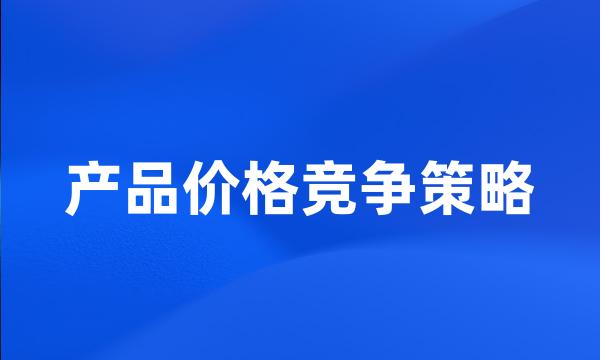 产品价格竞争策略